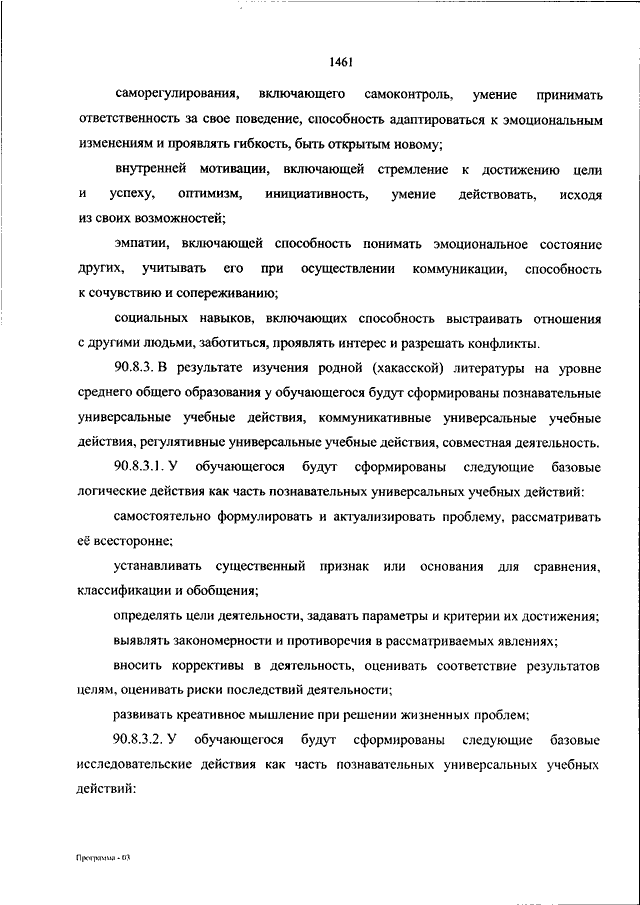 1461

саморегулирования, включающего самоконтроль, умение принимать ответственность за свое поведение, способность адаптироваться к эмоциональным изменениям и проявлять гибкость, быть открытым новому;

внутренней мотивации, включающей стремление к достижению цели и успеху, оптимизм, инициативность, умение действовать, исходя из своих возможностей;

эмпатии, включающей способность понимать эмоциональное состояние других, учитывать его при осуществлении коммуникации, способность к сочувствию и сопереживанию;

социальных навыков, включающих способность выстраивать отношения с другими людьми, заботиться, проявлять интерес и разрешать конфликты.

90.8.3. В результате изучения родной (хакасской) литературы на уровне среднего общего образования у обучающегося будут сформированы познавательные универсальные учебные действия, коммуникативные универсальные учебные действия, регулятивные универсальные учебные действия, совместная деятельность.

90.8.3.1. У обучающегося будут сформированы следующие базовые логические действия как часть познавательных универсальных учебных действий:

самостоятельно формулировать и актуализировать проблему, рассматривать её всесторонне;

устанавливать существенный признак или основания для сравнения, классификации и обобщения;

определять цели деятельности, задавать параметры и критерии их достижения;

выявлять закономерности и противоречия в рассматриваемых явлениях;

вносить коррективы в деятельность, оценивать соответствие результатов целям, оценивать риски последствий деятельности;

развивать креативное мышление при решении жизненных проблем;

90.8.3.2. У обучающегося будут сформированы следующие базовые исследовательские действия как часть познавательных универсальных учебных действий:

Программа - 03